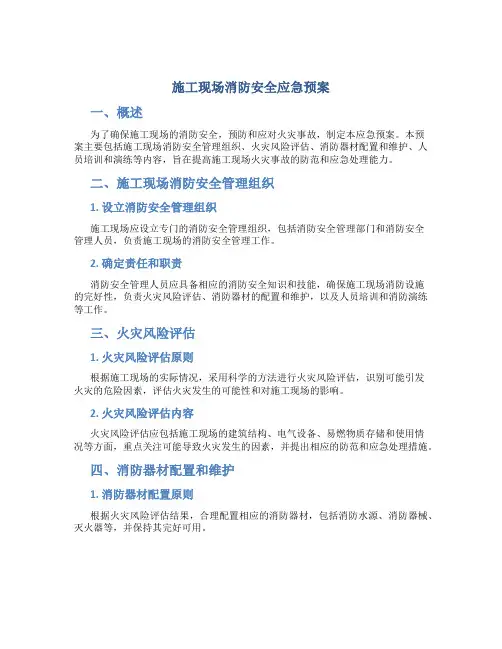 施工现场消防安全应急预案

一、概述

为了确保施工现场的消防安全，预防和应对火灾事故，制定本应急预案。本预案主要包括施工现场消防安全管理组织、火灾风险评估、消防器材配置和维护、人员培训和演练等内容，旨在提高施工现场火灾事故的防范和应急处理能力。

二、施工现场消防安全管理组织

1. 设立消防安全管理组织

施工现场应设立专门的消防安全管理组织，包括消防安全管理部门和消防安全管理人员，负责施工现场的消防安全管理工作。

2. 确定责任和职责

消防安全管理人员应具备相应的消防安全知识和技能，确保施工现场消防设施的完好性，负责火灾风险评估、消防器材的配置和维护，以及人员培训和消防演练等工作。

三、火灾风险评估

1. 火灾风险评估原则

根据施工现场的实际情况，采用科学的方法进行火灾风险评估，识别可能引发火灾的危险因素，评估火灾发生的可能性和对施工现场的影响。

2. 火灾风险评估内容

火灾风险评估应包括施工现场的建筑结构、电气设备、易燃物质存储和使用情况等方面，重点关注可能导致火灾发生的因素，并提出相应的防范和应急处理措施。

四、消防器材配置和维护

1. 消防器材配置原则

根据火灾风险评估结果，合理配置相应的消防器材，包括消防水源、消防器械、灭火器等，并保持其完好可用。